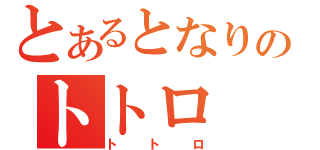 とあるとなりの
トトロ
トトロ